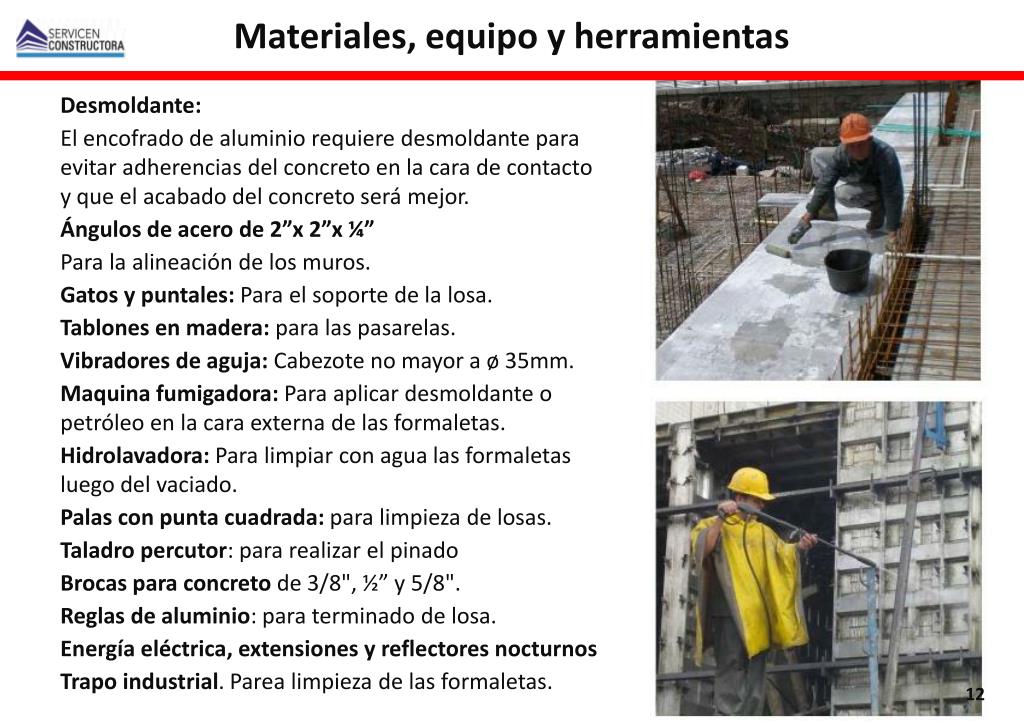 SERVICEN CONSTRUCTORA

Materiales, equipo y herramientas

Desmoldante:
El encofrado de aluminio requiere desmoldante para evitar adherencias del concreto en la cara de contacto y que el acabado del concreto será mejor.

Ángulos de acero de 2”x 2”x ¼”
Para la alineación de los muros.

Gatos y puntales: Para el soporte de la losa.

Tablones en madera: para las pasarelas.

Vibradores de aguja: Cabezote no mayor a ø 35mm.

Maquina fumigadora: Para aplicar desmoldante o petróleo en la cara externa de las formaletas.

Hidrolavadora: Para limpiar con agua las formaletas luego del vaciado.

Palas con punta cuadrada: para limpieza de losas.

Taladro percutor: para realizar el pinado

Brocas para concreto de 3/8", ½” y 5/8".

Reglas de aluminio: para terminado de losa.

Energía eléctrica, extensiones y reflectores nocturnos

Trapo industrial. Parea limpieza de las formaletas.

12